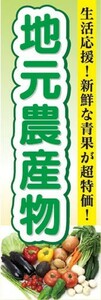 生活応援！新鮮な青果が超特価！

地元農産物